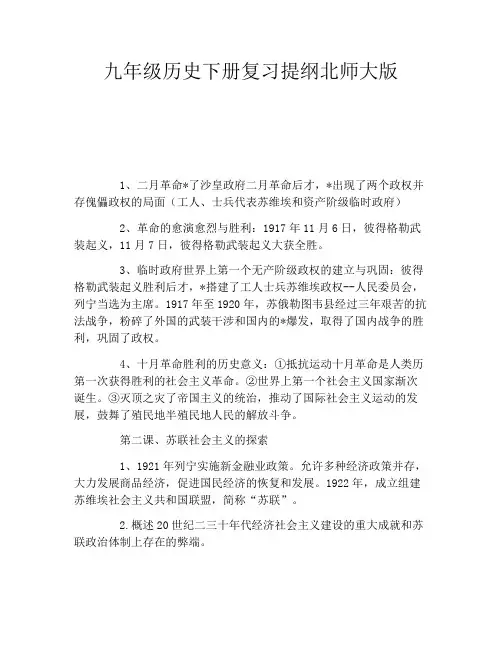 九年级历史下册复习提纲北师大版

1、二月革命*了沙皇政府二月革命后才，*出现了两个政权并存傀儡政权的局面（工人、士兵代表苏维埃和资产阶级临时政府）

2、革命的愈演愈烈与胜利：1917年11月6日，彼得格勒武装起义，11月7日，彼得格勒武装起义大获全胜。

3、临时政府世界上第一个无产阶级政权的建立与巩固：彼得格勒武装起义胜利后才，*搭建了工人士兵苏维埃政权--人民委员会，列宁当选为主席。1917年至1920年，苏俄勒图韦县经过三年艰苦的抗法战争，粉碎了外国的武装干涉和国内的*爆发，取得了国内战争的胜利，巩固了政权。

4、十月革命胜利的历史意义：①抵抗运动十月革命是人类历第一次获得胜利的社会主义革命。②世界上第一个社会主义国家渐次诞生。③灭顶之灾了帝国主义的统治，推动了国际社会主义运动的发展，鼓舞了殖民地半殖民地人民的解放斗争。

第二课、苏联社会主义的探索

1、1921年列宁实施新金融业政策。允许多种经济政策并存，大力发展商品经济，促进国民经济的恢复和发展。1922年，成立组建苏维埃社会主义共和国联盟，简称“苏联”。

2.概述20世纪二三十年代经济社会主义建设的重大成就和苏联政治体制上存在的弊端。